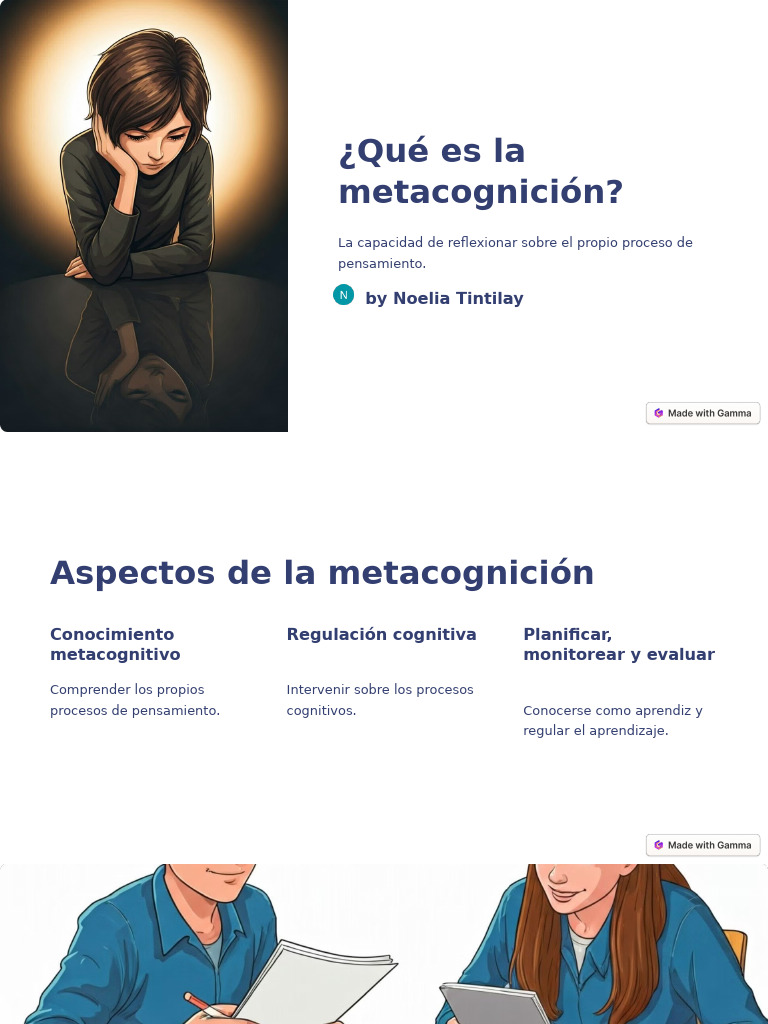 ¿Qué es la metacognición?

La capacidad de reflexionar sobre el propio proceso de pensamiento.

N

by Noelia Tintilay

Made with Gamma

Aspectos de la metacognición

Conocimiento metacognitivo

Comprender los propios procesos de pensamiento.

Regulación cognitiva

Intervenir sobre los procesos cognitivos.

Planificar, monitorear y evaluar

Conocerse como aprendiz y regular el aprendizaje.

Made with Gamma